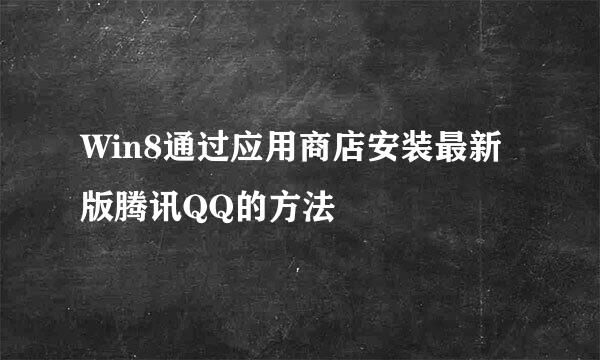 Win8通过应用商店安装最新版腾讯QQ的方法